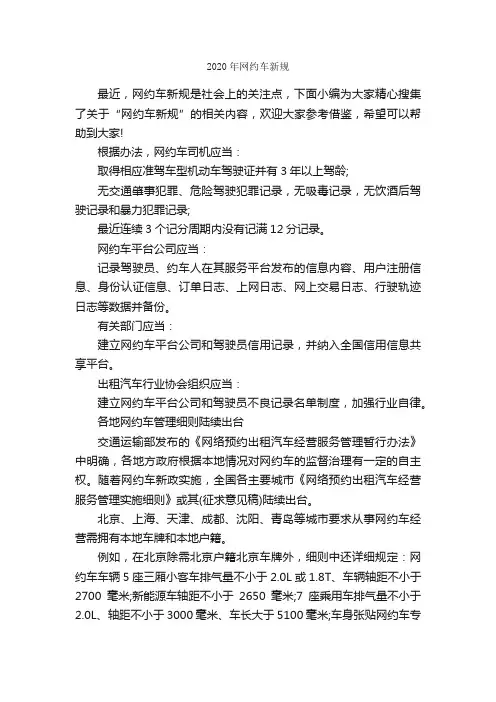 2020 年网约车新规

最近，网约车新规是社会上的关注点，下面小编为大家精心搜集了关于“网约车新规”的相关内容，欢迎大家参考借鉴，希望可以帮助到大家!

根据办法，网约车司机应当：

取得相应准驾车型机动车驾驶证并有 3 年以上驾龄;

无交通肇事犯罪、危险驾驶犯罪记录，无吸毒记录，无饮酒后驾驶记录和暴力犯罪记录;

最近连续 3 个记分周期内没有记满 12 分记录。

网约车平台公司应当：

记录驾驶员、约车人在其服务平台发布的信息内容、用户注册信息、身份认证信息、订单日志、上网日志、网上交易日志、行驶轨迹日志等数据并备份。

有关部门应当：

建立网约车平台公司和驾驶员信用记录，并纳入全国信用信息共享平台。

出租汽车行业协会组织应当：

建立网约车平台公司和驾驶员不良记录名单制度，加强行业自律。

各地网约车管理细则陆续出台

交通运输部发布的《网络预约出租汽车经营服务管理暂行办法》中明确，各地方政府根据本地情况对网约车的监督治理有一定的自主权。随着网约车新政实施，全国各主要城市《网络预约出租汽车经营服务管理实施细则》或其(征求意见稿)陆续出台。

北京、上海、天津、成都、沈阳、青岛等城市要求从事网约车经营需拥有本地车牌和本地户籍。

例如，在北京除需北京户籍北京车牌外，细则中还详细规定：网约车车辆 5 座三厢小客车排气量不小于 2.0L 或 1.8T、车辆轴距不小于 2700 毫米;新能源车轴距不小于 2650 毫米;7 座乘用车排气量不小于 2.0L、轴距不小于 3000 毫米、车长大于 5100 毫米;车身张贴网约车专